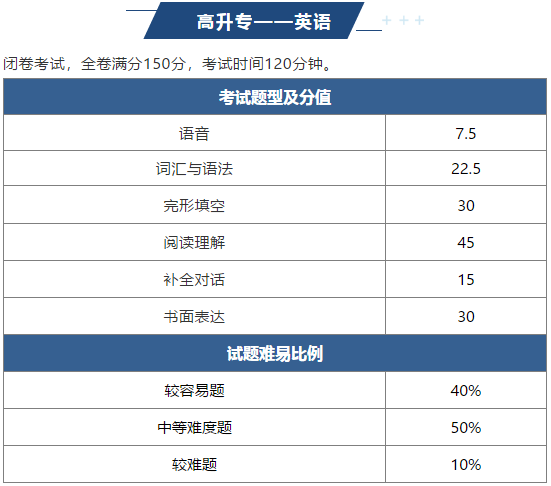 高升专——英语

闭卷考试，全卷满分150分，考试时间120分钟。

| 考试题型及分值 | |
|---|---|
| 语音 | 7.5 |
| 词汇与语法 | 22.5 |
| 完形填空 | 30 |
| 阅读理解 | 45 |
| 补全对话 | 15 |
| 书面表达 | 30 |
| 试题难易比例 | |
| 较容易题 | 40% |
| 中等难度题 | 50% |
| 较难题 | 10% |